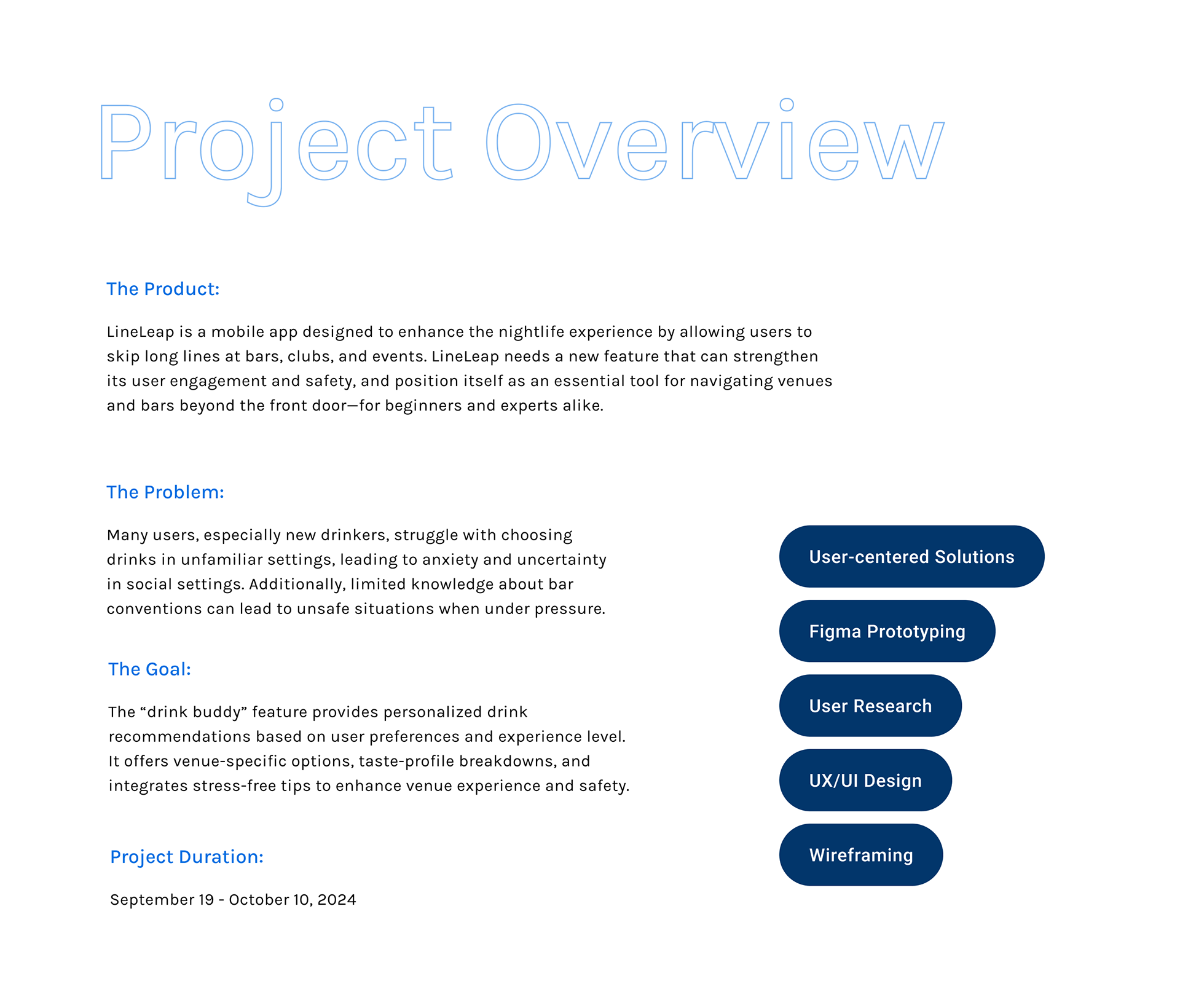 Project Overview

The Product:

LineLeap is a mobile app designed to enhance the nightlife experience by allowing users to skip long lines at bars, clubs, and events. LineLeap needs a new feature that can strengthen its user engagement and safety, and position itself as an essential tool for navigating venues and bars beyond the front door—for beginners and experts alike.

The Problem:

Many users, especially new drinkers, struggle with choosing drinks in unfamiliar settings, leading to anxiety and uncertainty in social settings. Additionally, limited knowledge about bar conventions can lead to unsafe situations when under pressure.

The Goal:

The “drink buddy” feature provides personalized drink recommendations based on user preferences and experience level. It offers venue-specific options, taste-profile breakdowns, and integrates stress-free tips to enhance venue experience and safety.

Project Duration:

September 19 - October 10, 2024

User-centered Solutions

Figma Prototyping

User Research

UX/UI Design

Wireframing